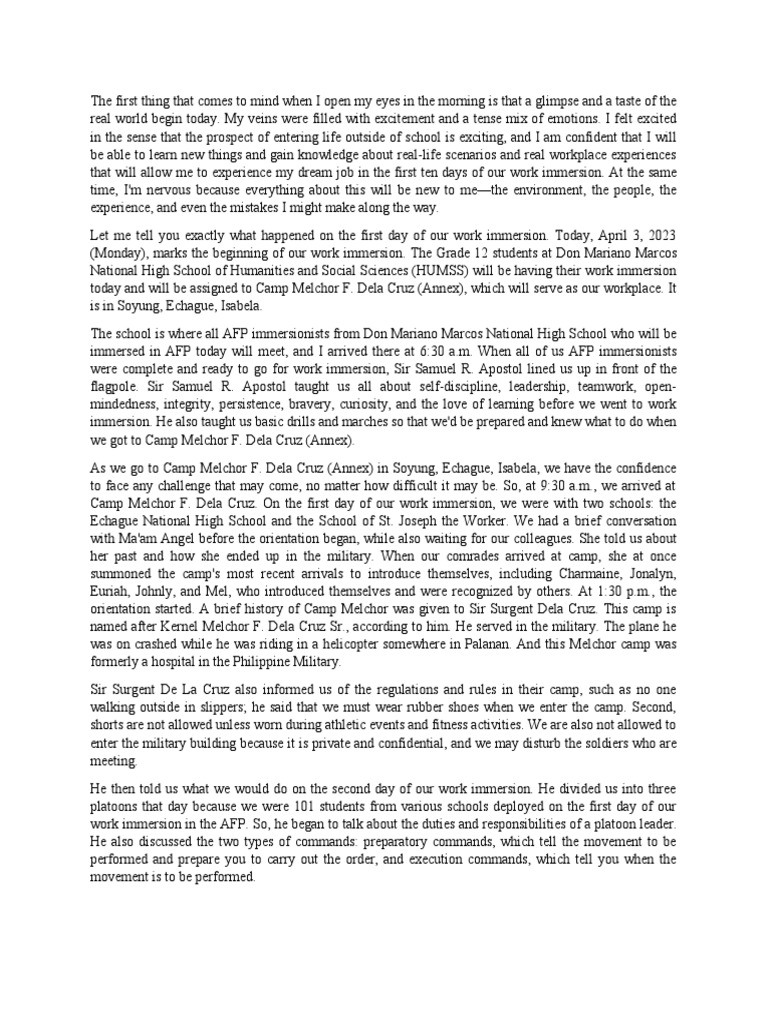 The first thing that comes to mind when I open my eyes in the morning is that a glimpse and a taste of the real world begin today. My veins were filled with excitement and a tense mix of emotions. I felt excited in the sense that the prospect of entering life outside of school is exciting, and I am confident that I will be able to learn new things and gain knowledge about real-life scenarios and real workplace experiences that will allow me to experience my dream job in the first ten days of our work immersion. At the same time, I'm nervous because everything about this will be new to me—the environment, the people, the experience, and even the mistakes I might make along the way.

Let me tell you exactly what happened on the first day of our work immersion. Today, April 3, 2023 (Monday), marks the beginning of our work immersion. The Grade 12 students at Don Mariano Marcos National High School of Humanities and Social Sciences (HUMSS) will be having their work immersion today and will be assigned to Camp Melchor F. Dela Cruz (Annex), which will serve as our workplace. It is in Soyung, Echague, Isabela.

The school is where all AFP immersionists from Don Mariano Marcos National High School who will be immersed in AFP today will meet, and I arrived there at 6:30 a.m. When all of us AFP immersionists were complete and ready to go for work immersion, Sir Samuel R. Apostol lined us up in front of the flagpole. Sir Samuel R. Apostol taught us all about self-discipline, leadership, teamwork, open-mindedness, integrity, persistence, bravery, curiosity, and the love of learning before we went to work immersion. He also taught us basic drills and marches so that we'd be prepared and knew what to do when we got to Camp Melchor F. Dela Cruz (Annex).

As we go to Camp Melchor F. Dela Cruz (Annex) in Soyung, Echague, Isabela, we have the confidence to face any challenge that may come, no matter how difficult it may be. So, at 9:30 a.m., we arrived at Camp Melchor F. Dela Cruz. On the first day of our work immersion, we were with two schools: the Echague National High School and the School of St. Joseph the Worker. We had a brief conversation with Ma'am Angel before the orientation began, while also waiting for our colleagues. She told us about her past and how she ended up in the military. When our comrades arrived at camp, she at once summoned the camp's most recent arrivals to introduce themselves, including Charmaine, Jonalyn, Euriah, Johnly, and Mel, who introduced themselves and were recognized by others. At 1:30 p.m., the orientation started. A brief history of Camp Melchor was given to Sir Surgent Dela Cruz. This camp is named after Kernel Melchor F. Dela Cruz Sr., according to him. He served in the military. The plane he was on crashed while he was riding in a helicopter somewhere in Palanan. And this Melchor camp was formerly a hospital in the Philippine Military.

Sir Surgent De La Cruz also informed us of the regulations and rules in their camp, such as no one walking outside in slippers; he said that we must wear rubber shoes when we enter the camp. Second, shorts are not allowed unless worn during athletic events and fitness activities. We are also not allowed to enter the military building because it is private and confidential, and we may disturb the soldiers who are meeting.

He then told us what we would do on the second day of our work immersion. He divided us into three platoons that day because we were 101 students from various schools deployed on the first day of our work immersion in the AFP. So, he began to talk about the duties and responsibilities of a platoon leader. He also discussed the two types of commands: preparatory commands, which tell the movement to be performed and prepare you to carry out the order, and execution commands, which tell you when the movement is to be performed.